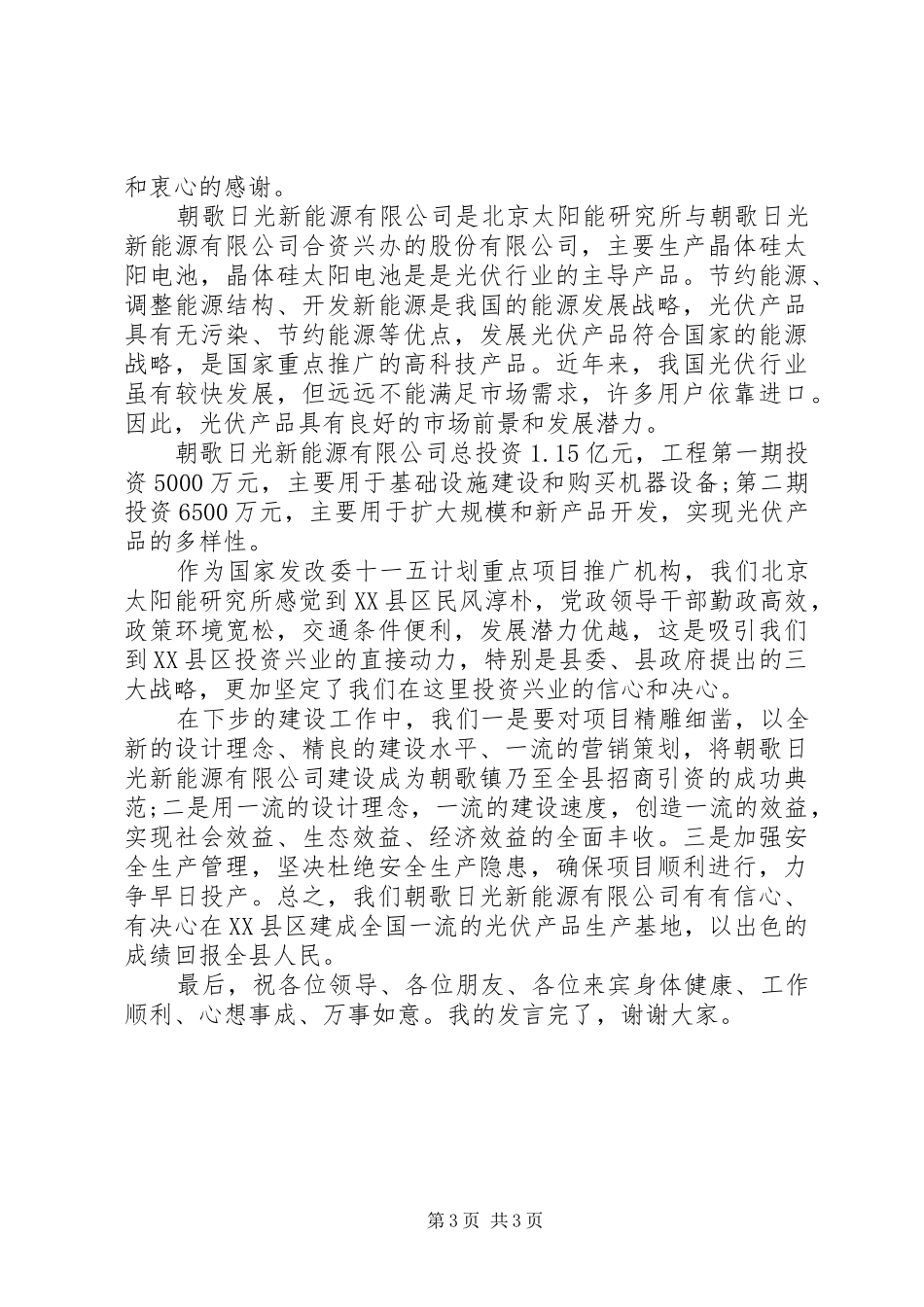 和衷心的感谢。

朝歌日光新能源有限公司是北京太阳能研究所与朝歌日光新能源有限公司合资兴办的股份有限公司，主要生产晶体硅太阳电池，晶体硅太阳电池是是光伏行业的主导产品。节约能源、调整能源结构、开发新能源是我国的能源发展战略，光伏产品具有无污染、节约能源等优点，发展光伏产品符合国家的能源战略，是国家重点推广的高科技产品。近年来，我国光伏行业虽有较快发展，但远远不能满足市场需求，许多用户依靠进口。因此，光伏产品具有良好的市场前景和发展潜力。

朝歌日光新能源有限公司总投资 1.15 亿元，工程第一期投资 5000 万元，主要用于基础设施建设和购买机器设备；第二期投资 6500 万元，主要用于扩大规模和新产品开发，实现光伏产品的多样性。

作为国家发改委十一五计划重点项目推广机构，我们北京太阳能研究所感觉到 XX 县区民风淳朴，党政领导干部勤政高效，政策环境宽松，交通条件便利，发展潜力优越，这是吸引我们到 XX 县区投资兴业的直接动力，特别是县委、县政府提出的三大战略，更加坚定了我们在这里投资兴业的信心和决心。

在下步的建设工作中，我们一是要对项目精雕细凿，以全新的设计理念、精良的建设水平、一流的营销策划，将朝歌日光新能源有限公司建设成为朝歌镇乃至全县招商引资的成功典范；二是用一流的设计理念，一流的建设速度，创造一流的效益，实现社会效益、生态效益、经济效益的全面丰收。三是加强安全生产管理，坚决杜绝安全生产隐患，确保项目顺利进行，力争早日投产。总之，我们朝歌日光新能源有限公司有有信心、有决心在 XX 县区建成全国一流的光伏产品生产基地，以出色的成绩回报全县人民。

最后，祝各位领导、各位朋友、各位来宾身体健康、工作顺利、心想事成、万事如意。我的发言完了，谢谢大家。

第 3 页 共 3 页